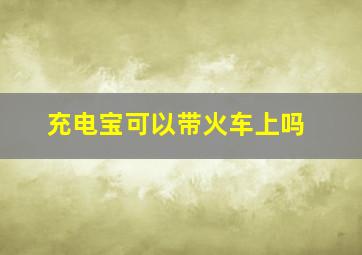 充电宝可以带火车上吗